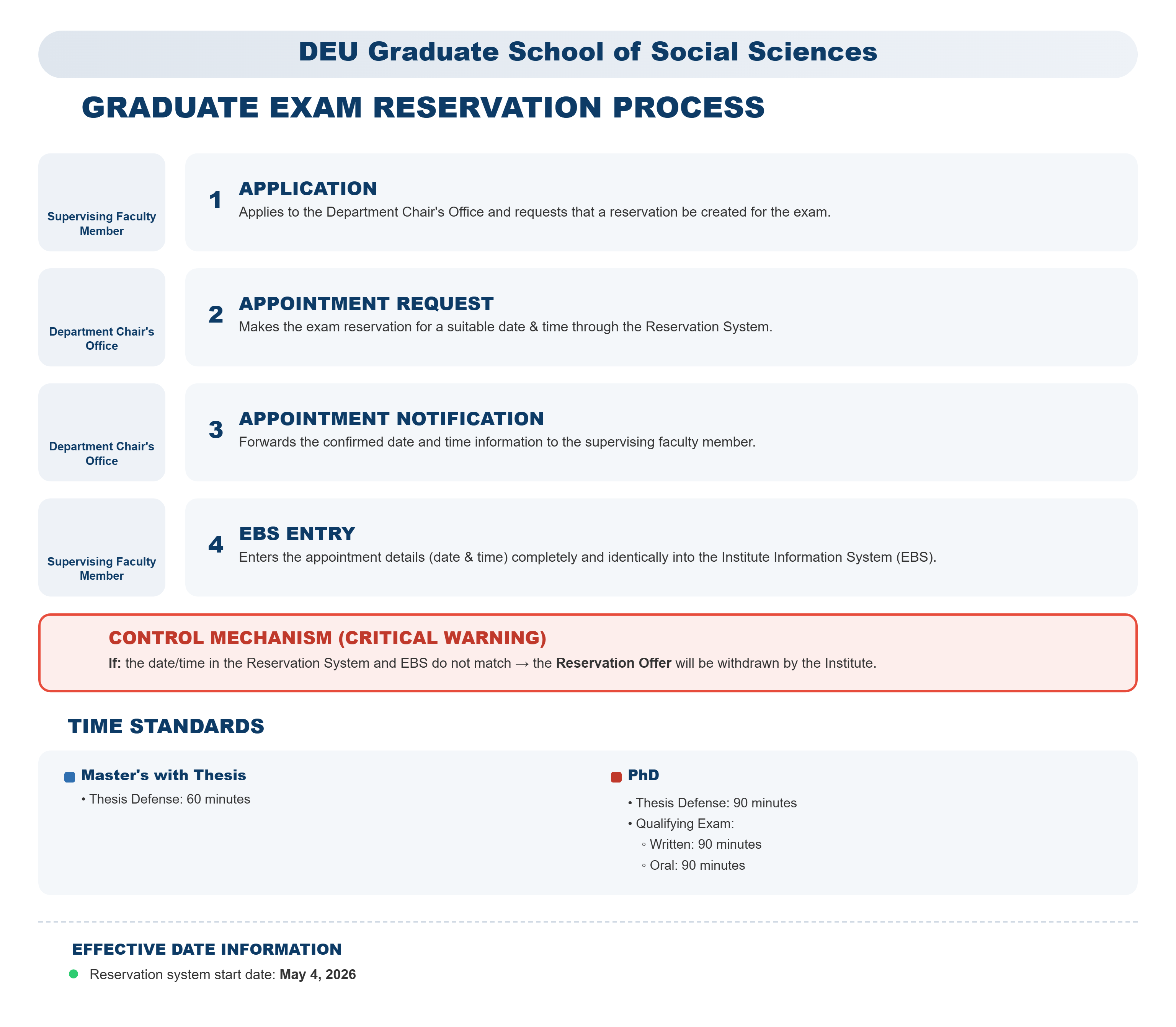 DEU Graduate School of Social Sciences

GRADUATE EXAM RESERVATION PROCESS

Supervising Faculty Member

1 APPLICATION
Applies to the Department Chair's Office and requests that a reservation be created for the exam.

Department Chair's Office

2 APPOINTMENT REQUEST
Makes the exam reservation for a suitable date & time through the Reservation System.

Department Chair's Office

3 APPOINTMENT NOTIFICATION
Forwards the confirmed date and time information to the supervising faculty member.

Supervising Faculty Member

4 EBS ENTRY
Enters the appointment details (date & time) completely and identically into the Institute Information System (EBS).

CONTROL MECHANISM (CRITICAL WARNING)
If: the date/time in the Reservation System and EBS do not match → the Reservation Offer will be withdrawn by the Institute.

TIME STANDARDS

Master's with Thesis
• Thesis Defense: 60 minutes

PhD
• Thesis Defense: 90 minutes
• Qualifying Exam:
◦ Written: 90 minutes
◦ Oral: 90 minutes

EFFECTIVE DATE INFORMATION
Reservation system start date: May 4, 2026